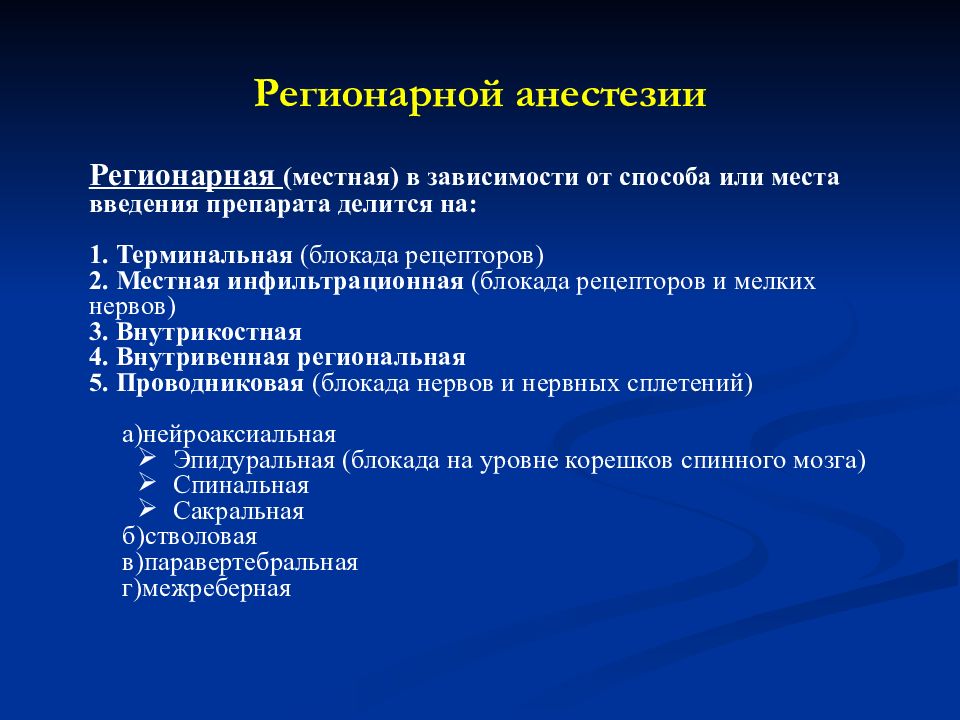 Регионарной анестезии

Регионарная (местная) в зависимости от способа или места введения препарата делится на:

1. Терминальная (блокада рецепторов)
2. Местная инфильтрационная (блокада рецепторов и мелких нервов)
3. Внутрикостная
4. Внутривенная региональная
5. Проводниковая (блокада нервов и нервных сплетений)

а)нейроаксиальная
➢ Эпидуральная (блокада на уровне корешков спинного мозга)
➢ Спинальная
➢ Сакральная
б)стволовая
в)паравертебральная
г)межреберная